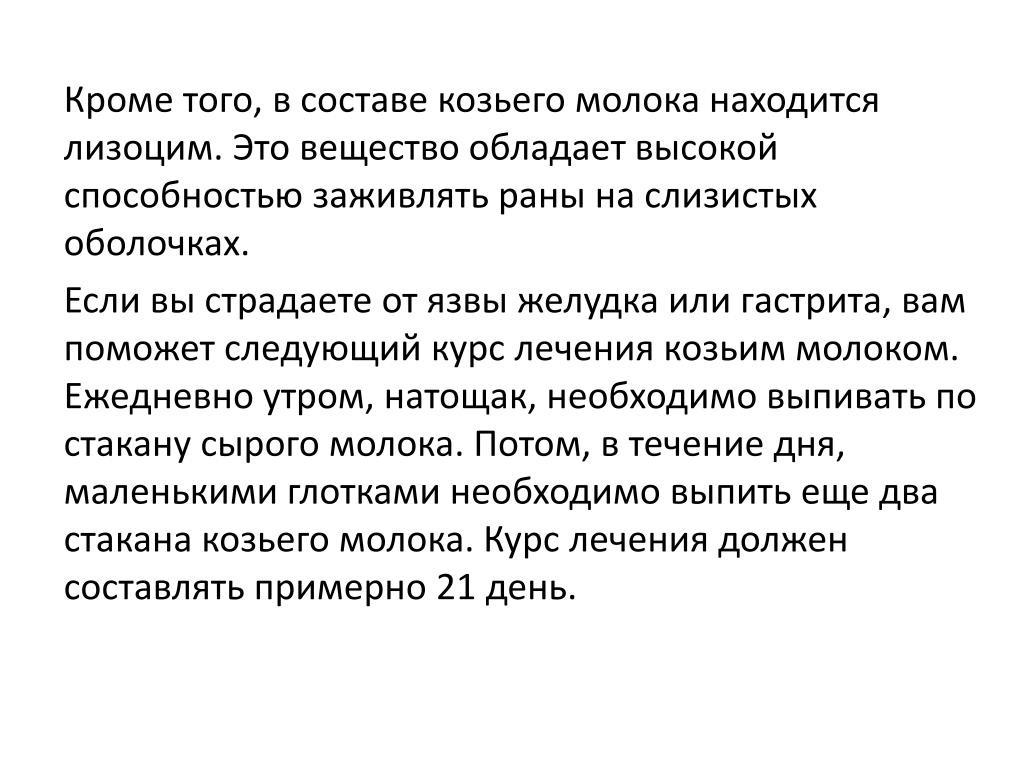 Кроме того, в составе козьего молока находится лизоцим. Это вещество обладает высокой способностью заживлять раны на слизистых оболочках.

Если вы страдаете от язвы желудка или гастрита, вам поможет следующий курс лечения козьим молоком. Ежедневно утром, натощак, необходимо выпивать по стакану сырого молока. Потом, в течение дня, маленькими глотками необходимо выпить еще два стакана козьего молока. Курс лечения должен составлять примерно 21 день.